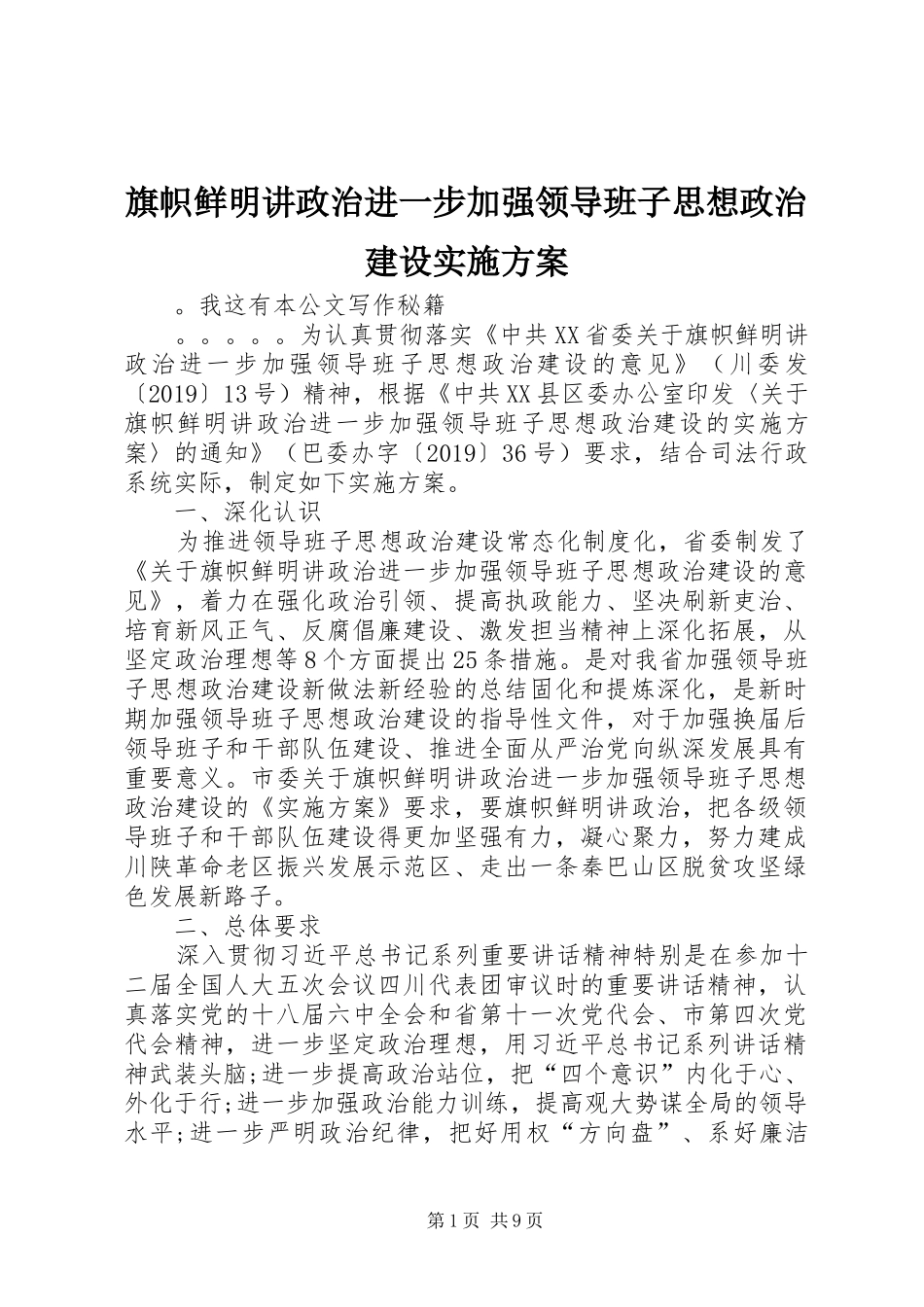 旗帜鲜明讲政治进一步加强领导班子思想政治建设实施方案

。我这有本公文写作秘籍

。。。。。为认真贯彻落实《中共XX省委关于旗帜鲜明讲政治进一步加强领导班子思想政治建设的意见》（川委发〔2019〕13号）精神，根据《中共XX县区委办公室印发〈关于旗帜鲜明讲政治进一步加强领导班子思想政治建设的实施方案〉的通知》（巴委办字〔2019〕36号）要求，结合司法行政系统实际，制定如下实施方案。

一、深化认识

为推进领导班子思想政治建设常态化制度化，省委制发了《关于旗帜鲜明讲政治进一步加强领导班子思想政治建设的意见》，着力在强化政治引领、提高执政能力、坚决刷新吏治、培育新风正气、反腐倡廉建设、激发担当精神上深化拓展，从坚定政治理想等8个方面提出25条措施。是对我省加强领导班子思想政治建设新做法新经验的总结固化和提炼深化，是新时期加强领导班子思想政治建设的指导性文件，对于加强换届后领导班子和干部队伍建设、推进全面从严治党向纵深发展具有重要意义。市委关于旗帜鲜明讲政治进一步加强领导班子思想政治建设的《实施方案》要求，要旗帜鲜明讲政治，把各级领导班子和干部队伍建设得更加坚强有力，凝心聚力，努力建成川陕革命老区振兴发展示范区、走出一条秦巴山区脱贫攻坚绿色发展新路子。

二、总体要求

深入贯彻习近平总书记系列重要讲话精神特别是在参加十二届全国人大五次会议四川代表团审议时的重要讲话精神，认真落实党的十八届六中全会和省第十一次党代会、市第四次党代会精神，进一步坚定政治理想，用习近平总书记系列讲话精神武装头脑;进一步提高政治站位，把“四个意识”内化于心、外化于行;进一步加强政治能力训练，提高观大势谋全局的领导水平;进一步严明政治纪律，把好用权“方向盘”、系好廉洁

第1页 共9页